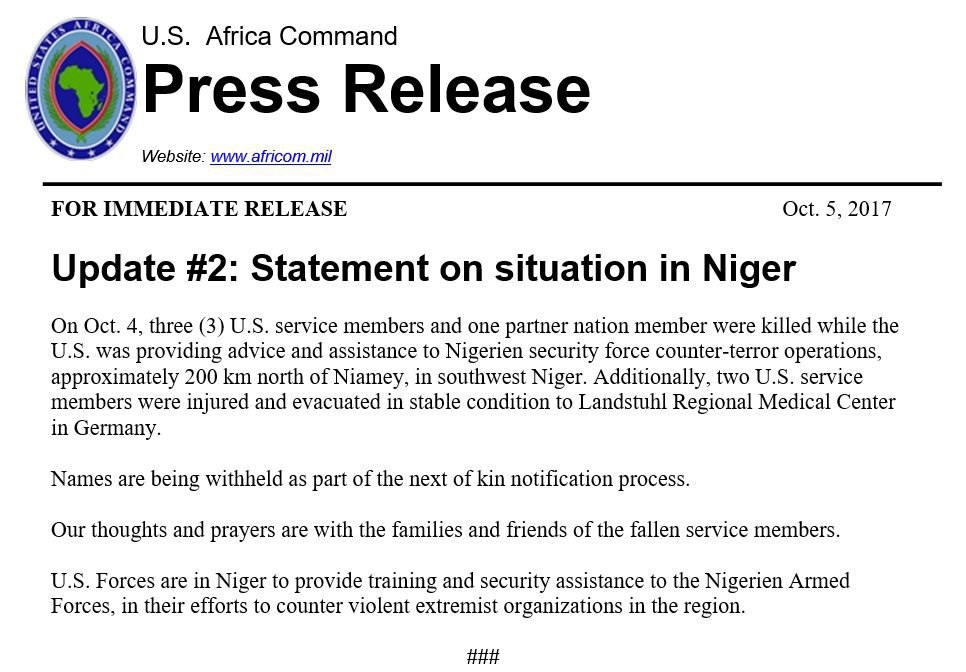 UNITED STATES AFRICA COMMAND

U.S. Africa Command
Press Release
Website: www.africom.mil

FOR IMMEDIATE RELEASE Oct. 5, 2017

Update #2: Statement on situation in Niger

On Oct. 4, three (3) U.S. service members and one partner nation member were killed while the U.S. was providing advice and assistance to Nigerien security force counter-terror operations, approximately 200 km north of Niamey, in southwest Niger. Additionally, two U.S. service members were injured and evacuated in stable condition to Landstuhl Regional Medical Center in Germany.

Names are being withheld as part of the next of kin notification process.

Our thoughts and prayers are with the families and friends of the fallen service members.

U.S. Forces are in Niger to provide training and security assistance to the Nigerien Armed Forces, in their efforts to counter violent extremist organizations in the region.

###